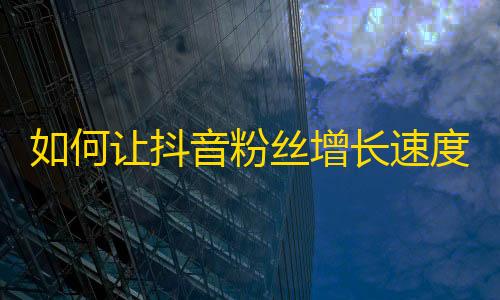 如何让抖音粉丝增长速度